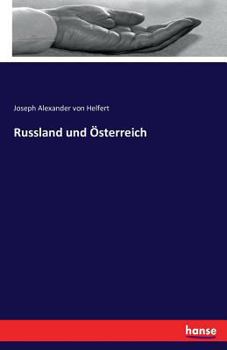 Joseph Alexander von Helfert

Russland und Österreich

hanse